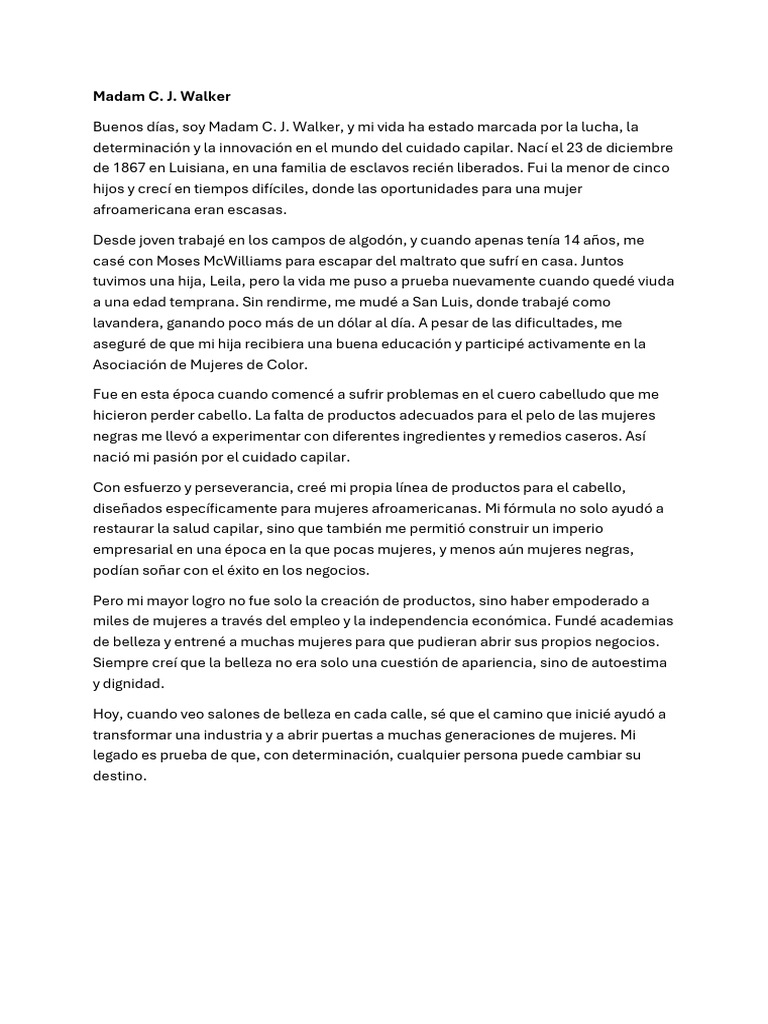 Madam C. J. Walker

Buenos días, soy Madam C. J. Walker, y mi vida ha estado marcada por la lucha, la determinación y la innovación en el mundo del cuidado capilar. Nací el 23 de diciembre de 1867 en Luisiana, en una familia de esclavos recién liberados. Fui la menor de cinco hijos y crecí en tiempos difíciles, donde las oportunidades para una mujer afroamericana eran escasas.

Desde joven trabajé en los campos de algodón, y cuando apenas tenía 14 años, me casé con Moses McWilliams para escapar del maltrato que sufrí en casa. Juntos tuvimos una hija, Leila, pero la vida me puso a prueba nuevamente cuando quedé viuda a una edad temprana. Sin rendirme, me mudé a San Luis, donde trabajé como lavandera, ganando poco más de un dólar al día. A pesar de las dificultades, me aseguré de que mi hija recibiera una buena educación y participé activamente en la Asociación de Mujeres de Color.

Fue en esta época cuando comencé a sufrir problemas en el cuero cabelludo que me hicieron perder cabello. La falta de productos adecuados para el pelo de las mujeres negras me llevó a experimentar con diferentes ingredientes y remedios caseros. Así nació mi pasión por el cuidado capilar.

Con esfuerzo y perseverancia, creé mi propia línea de productos para el cabello, diseñados específicamente para mujeres afroamericanas. Mi fórmula no solo ayudó a restaurar la salud capilar, sino que también me permitió construir un imperio empresarial en una época en la que pocas mujeres, y menos aún mujeres negras, podían soñar con el éxito en los negocios.

Pero mi mayor logro no fue solo la creación de productos, sino haber empoderado a miles de mujeres a través del empleo y la independencia económica. Fundé academias de belleza y entrené a muchas mujeres para que pudieran abrir sus propios negocios. Siempre creí que la belleza no era solo una cuestión de apariencia, sino de autoestima y dignidad.

Hoy, cuando veo salones de belleza en cada calle, sé que el camino que inicié ayudó a transformar una industria y a abrir puertas a muchas generaciones de mujeres. Mi legado es prueba de que, con determinación, cualquier persona puede cambiar su destino.